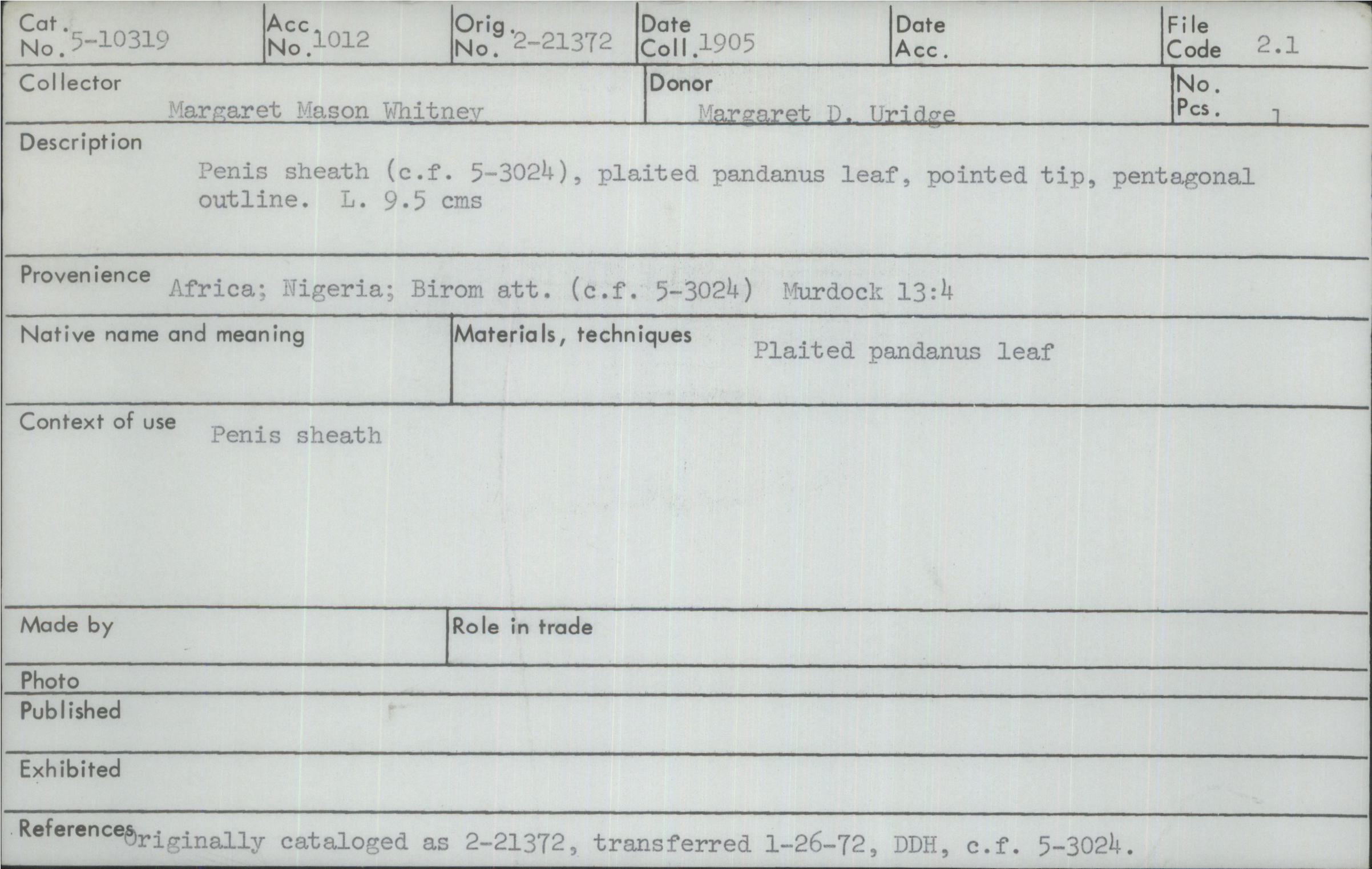 Cat. No. 5-10319

Acc. No. 1012

Orig. No. 2-21372

Date Coll. 1905

Date Acc.

File Code 2.1

Collector
Margaret Mason Whitney

Donor
Margaret D. Uridge

No. Pcs. 1

Description
Penis sheath (c.f. 5-3024), plaited pandanus leaf, pointed tip, pentagonal outline. L. 9.5 cms

Provenience Africa; Nigeria; Birom att. (c.f. 5-3024) Murdock 13:4

Native name and meaning

Materials, techniques Plaited pandanus leaf

Context of use Penis sheath

Made by

Role in trade

Photo

Published

Exhibited

References Originally cataloged as 2-21372, transferred 1-26-72, DDH, c.f. 5-3024.